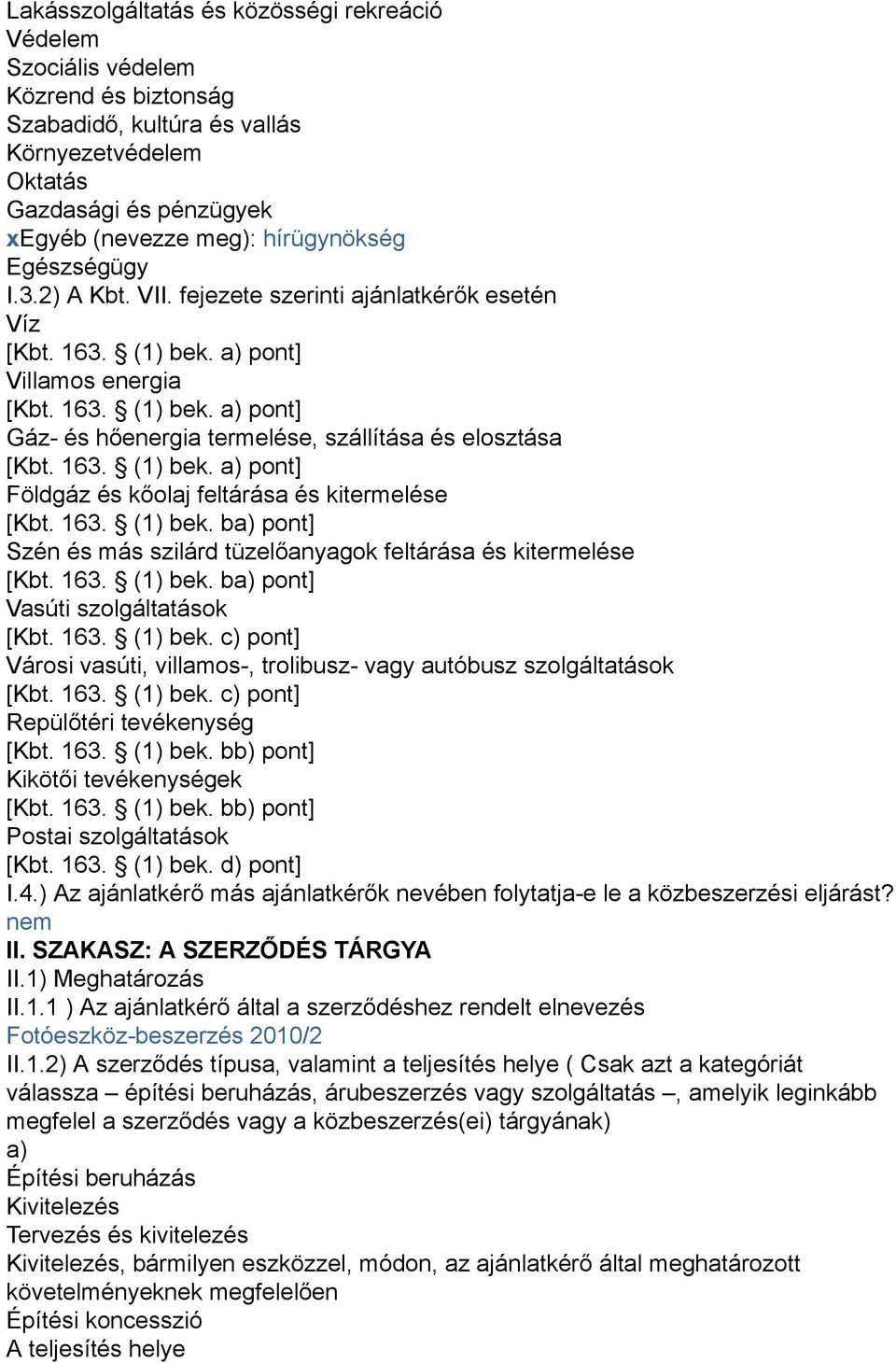 Lakásszolgáltatás és közösségi rekreáció
Védelem
Szociális védelem
Közrend és biztonság
Szabadidő, kultúra és vallás
Környezetvédelem
Oktatás
Gazdasági és pénzügyek
xEgyéb (nevezze meg): hírügynökség
Egészségügy
I.3.2) A Kbt. VII. fejezete szerinti ajánlatkérők esetén
Víz
[Kbt. 163. § (1) bek. a) pont]
Villamos energia
[Kbt. 163. § (1) bek. a) pont]
Gáz- és hőenergia termelése, szállítása és elosztása
[Kbt. 163. § (1) bek. a) pont]
Földgáz és kőolaj feltárása és kitermelése
[Kbt. 163. § (1) bek. ba) pont]
Szén és más szilárd tüzelőanyagok feltárása és kitermelése
[Kbt. 163. § (1) bek. ba) pont]
Vasúti szolgáltatások
[Kbt. 163. § (1) bek. c) pont]
Városi vasúti, villamos-, trolibusz- vagy autóbusz szolgáltatások
[Kbt. 163. § (1) bek. c) pont]
Repülőtéri tevékenység
[Kbt. 163. § (1) bek. bb) pont]
Kikötői tevékenységek
[Kbt. 163. § (1) bek. bb) pont]
Postai szolgáltatások
[Kbt. 163. § (1) bek. d) pont]
I.4.) Az ajánlatkérő más ajánlatkérők nevében folytatja-e le a közbeszerzési eljárást?
nem
II. SZAKASZ: A SZERZŐDÉS TÁRGYA
II.1) Meghatározás
II.1.1 ) Az ajánlatkérő által a szerződéshez rendelt elnevezés
Fotóeszköz-beszerzés 2010/2
II.1.2) A szerződés típusa, valamint a teljesítés helye ( Csak azt a kategóriát válassza – építési beruházás, árubeszerzés vagy szolgáltatás –, amelyik leginkább megfelel a szerződés vagy a közbeszerzés(ei) tárgyának)
a)
Építési beruházás
Kivitelezés
Tervezés és kivitelezés
Kivitelezés, bármilyen eszközzel, módon, az ajánlatkérő által meghatározott követelményeknek megfelelően
Építési koncesszió
A teljesítés helye